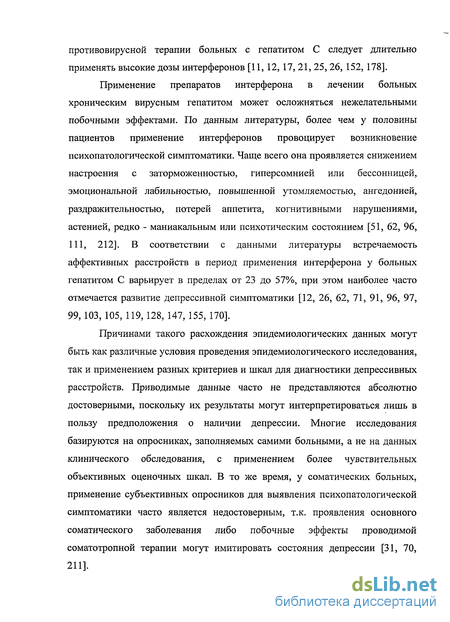 противовирусной терапии больных с гепатитом С следует длительно применять высокие дозы интерферонов [11, 12, 17, 21, 25, 26, 152, 178].

Применение препаратов интерферона в лечении больных хроническим вирусным гепатитом может осложняться нежелательными побочными эффектами. По данным литературы, более чем у половины пациентов применение интерферонов провоцирует возникновение психопатологической симптоматики. Чаще всего она проявляется снижением настроения с заторможенностью, гиперсомнией или бессонницей, эмоциональной лабильностью, повышенной утомляемостью, ангедонией, раздражительностью, потерей аппетита, когнитивными нарушениями, астенией, редко - маниакальным или психотическим состоянием [51, 62, 96, 111, 212]. В соответствии с данными литературы встречаемость аффективных расстройств в период применения интерферона у больных гепатитом С варьирует в пределах от 23 до 57%, при этом наиболее часто отмечается развитие депрессивной симптоматики [12, 26, 62, 71, 91, 96, 97, 99, 103, 105, 119, 128, 147, 155, 170].

Причинами такого расхождения эпидемиологических данных могут быть как различные условия проведения эпидемиологического исследования, так и применением разных критериев и шкал для диагностики депрессивных расстройств. Приводимые данные часто не представляются абсолютно достоверными, поскольку их результаты могут интерпретироваться лишь в пользу предположения о наличии депрессии. Многие исследования базируются на опросниках, заполняемых самими больными, а не на данных клинического обследования, с применением более чувствительных объективных оценочных шкал. В то же время, у соматических больных, применение субъективных опросников для выявления психопатологической симптоматики часто является недостоверным, т.к. проявления основного соматического заболевания либо побочные эффекты проводимой соматотропной терапии могут имитировать состояния депрессии [31, 70, 211].

dsLib.net
библиотека диссертаций